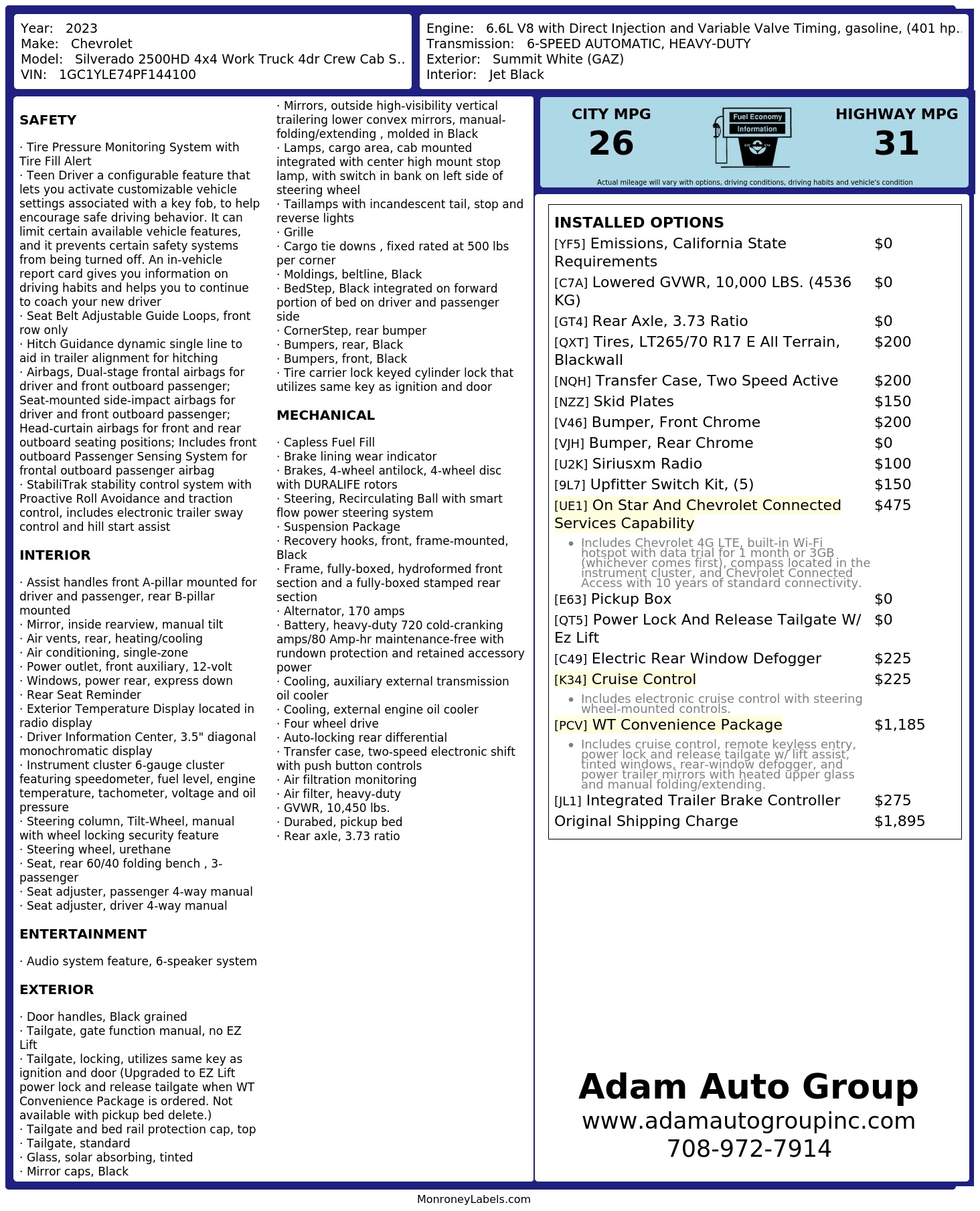 Year: 2023
Make: Chevrolet
Model: Silverado 2500HD 4x4 Work Truck 4dr Crew Cab S..
VIN: 1GC1YLE74PF144100

Engine: 6.6L V8 with Direct Injection and Variable Valve Timing, gasoline, (401 hp..
Transmission: 6-SPEED AUTOMATIC, HEAVY-DUTY
Exterior: Summit White (GAZ)
Interior: Jet Black

SAFETY

· Tire Pressure Monitoring System with Tire Fill Alert
· Teen Driver a configurable feature that lets you activate customizable vehicle settings associated with a key fob, to help encourage safe driving behavior. It can limit certain available vehicle features, and it prevents certain safety systems from being turned off. An in-vehicle report card gives you information on driving habits and helps you to continue to coach your new driver
· Seat Belt Adjustable Guide Loops, front row only
· Hitch Guidance dynamic single line to aid in trailer alignment for hitching
· Airbags, Dual-stage frontal airbags for driver and front outboard passenger; Seat-mounted side-impact airbags for driver and front outboard passenger; Head-curtain airbags for front and rear outboard seating positions; Includes front outboard Passenger Sensing System for frontal outboard passenger airbag
· StabiliTrak stability control system with Proactive Roll Avoidance and traction control, includes electronic trailer sway control and hill start assist

INTERIOR

· Assist handles front A-pillar mounted for driver and passenger, rear B-pillar mounted
· Mirror, inside rearview, manual tilt
· Air vents, rear, heating/cooling
· Air conditioning, single-zone
· Power outlet, front auxiliary, 12-volt
· Windows, power rear, express down
· Rear Seat Reminder
· Exterior Temperature Display located in radio display
· Driver Information Center, 3.5" diagonal monochromatic display
· Instrument cluster 6-gauge cluster featuring speedometer, fuel level, engine temperature, tachometer, voltage and oil pressure
· Steering column, Tilt-Wheel, manual with wheel locking security feature
· Steering wheel, urethane
· Seat, rear 60/40 folding bench , 3-passenger
· Seat adjuster, passenger 4-way manual
· Seat adjuster, driver 4-way manual

ENTERTAINMENT

· Audio system feature, 6-speaker system

EXTERIOR

· Door handles, Black grained
· Tailgate, gate function manual, no EZ Lift
· Tailgate, locking, utilizes same key as ignition and door (Upgraded to EZ Lift power lock and release tailgate when WT Convenience Package is ordered. Not available with pickup bed delete.)
· Tailgate and bed rail protection cap, top
· Tailgate, standard
· Glass, solar absorbing, tinted
· Mirror caps, Black
· Mirrors, outside high-visibility vertical trailering lower convex mirrors, manual-folding/extending , molded in Black
· Lamps, cargo area, cab mounted integrated with center high mount stop lamp, with switch in bank on left side of steering wheel
· Taillamps with incandescent tail, stop and reverse lights
· Grille
· Cargo tie downs , fixed rated at 500 lbs per corner
· Moldings, beltline, Black
· BedStep, Black integrated on forward portion of bed on driver and passenger side
· CornerStep, rear bumper
· Bumpers, rear, Black
· Bumpers, front, Black
· Tire carrier lock keyed cylinder lock that utilizes same key as ignition and door

MECHANICAL

· Capless Fuel Fill
· Brake lining wear indicator
· Brakes, 4-wheel antilock, 4-wheel disc with DURALIFE rotors
· Steering, Recirculating Ball with smart flow power steering system
· Suspension Package
· Recovery hooks, front, frame-mounted, Black
· Frame, fully-boxed, hydroformed front section and a fully-boxed stamped rear section
· Alternator, 170 amps
· Battery, heavy-duty 720 cold-cranking amps/80 Amp-hr maintenance-free with rundown protection and retained accessory power
· Cooling, auxiliary external transmission oil cooler
· Cooling, external engine oil cooler
· Four wheel drive
· Auto-locking rear differential
· Transfer case, two-speed electronic shift with push button controls
· Air filtration monitoring
· Air filter, heavy-duty
· GVWR, 10,450 lbs.
· Durabed, pickup bed
· Rear axle, 3.73 ratio

CITY MPG
26

Fuel Economy
Information

HIGHWAY MPG
31

Actual mileage will vary with options, driving conditions, driving habits and vehicle's condition

INSTALLED OPTIONS
[YF5] Emissions, California State Requirements $0
[C7A] Lowered GVWR, 10,000 LBS. (4536 KG) $0
[GT4] Rear Axle, 3.73 Ratio $0
[QXT] Tires, LT265/70 R17 E All Terrain, Blackwall $200
[NQH] Transfer Case, Two Speed Active $200
[NZZ] Skid Plates $150
[V46] Bumper, Front Chrome $200
[VJH] Bumper, Rear Chrome $0
[U2K] Siriusxm Radio $100
[9L7] Upfitter Switch Kit, (5) $150
[UE1] On Star And Chevrolet Connected Services Capability $475
• Includes Chevrolet 4G LTE, built-in Wi-Fi hotspot with data trial for 1 month or 3GB (whichever comes first), compass located in the instrument cluster, and Chevrolet Connected Access with 10 years of standard connectivity.
[E63] Pickup Box $0
[QT5] Power Lock And Release Tailgate W/ Ez Lift $0
[C49] Electric Rear Window Defogger $225
[K34] Cruise Control $225
• Includes electronic cruise control with steering wheel-mounted controls.
[PCV] WT Convenience Package $1,185
• Includes cruise control, remote keyless entry, power lock and release tailgate w/ lift assist, tinted windows, rear-window defogger, and power trailer mirrors with heated upper glass and manual folding/extending.
[JL1] Integrated Trailer Brake Controller $275
Original Shipping Charge $1,895

Adam Auto Group
www.adamautogroupinc.com
708-972-7914

MonroneyLabels.com